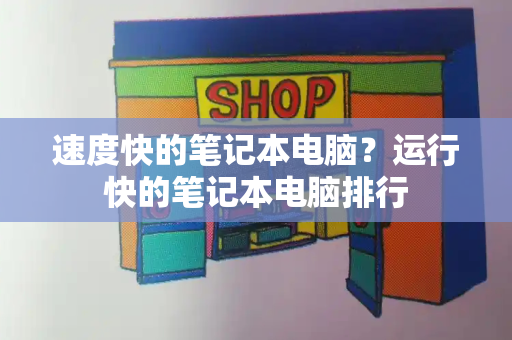 SHOP

速度快的笔记本电脑？运行快的笔记本电脑排行